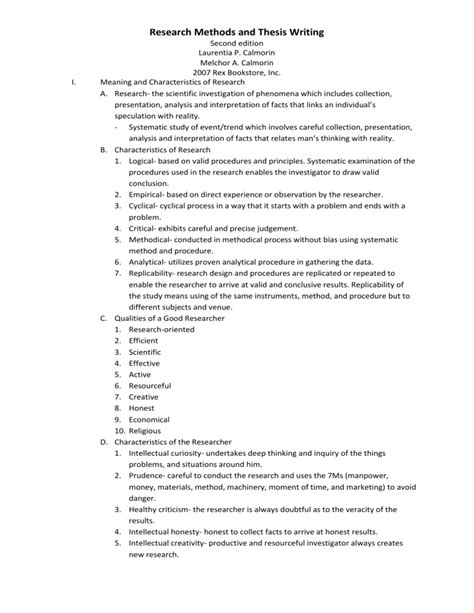 Research Methods and Thesis Writing
Second edition
Laurentia P. Calmorin
Melchor A. Calmorin
2007 Rex Bookstore, Inc.

I. Meaning and Characteristics of Research

A. Research- the scientific investigation of phenomena which includes collection, presentation, analysis and interpretation of facts that links an individual's speculation with reality.

- Systematic study of event/trend which involves careful collection, presentation, analysis and interpretation of facts that relates man's thinking with reality.

B. Characteristics of Research

1. Logical- based on valid procedures and principles. Systematic examination of the procedures used in the research enables the investigator to draw valid conclusion.
2. Empirical- based on direct experience or observation by the researcher.
3. Cyclical- cyclical process in a way that it starts with a problem and ends with a problem.
4. Critical- exhibits careful and precise judgement.
5. Methodical- conducted in methodical process without bias using systematic method and procedure.
6. Analytical- utilizes proven analytical procedure in gathering the data.
7. Replicability- research design and procedures are replicated or repeated to enable the researcher to arrive at valid and conclusive results. Replicability of the study means using of the same instruments, method, and procedure but to different subjects and venue.

C. Qualities of a Good Researcher

1. Research-oriented
2. Efficient
3. Scientific
4. Effective
5. Active
6. Resourceful
7. Creative
8. Honest
9. Economical
10. Religious

D. Characteristics of the Researcher

1. Intellectual curiosity- undertakes deep thinking and inquiry of the things problems, and situations around him.
2. Prudence- careful to conduct the research and uses the 7Ms (manpower, money, materials, method, machinery, moment of time, and marketing) to avoid danger.
3. Healthy criticism- the researcher is always doubtful as to the veracity of the results.
4. Intellectual honesty- honest to collect facts to arrive at honest results.
5. Intellectual creativity- productive and resourceful investigator always creates new research.